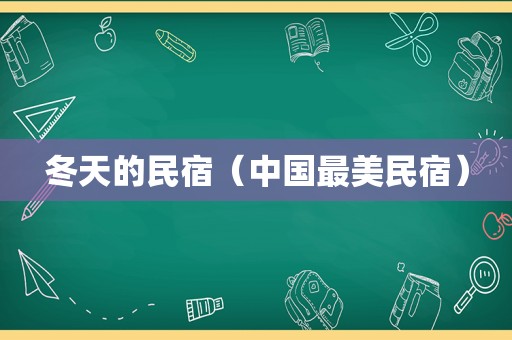 冬天的民宿（中国最美民宿）